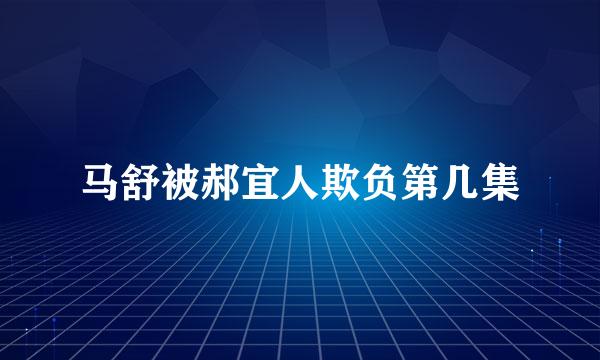 马舒被郝宜人欺负第几集